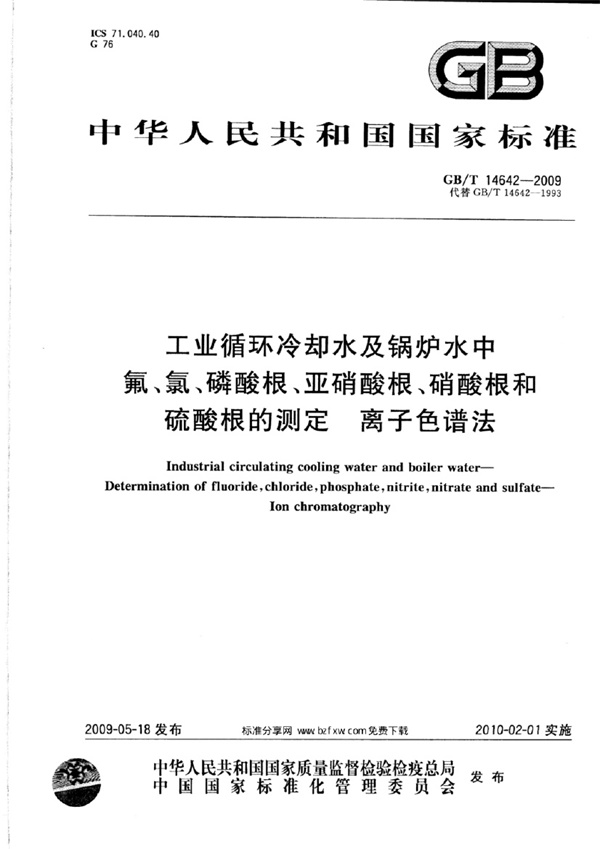 ICS 71.040.40
G 76

GB

中华人民共和国国家标准

GB/T 14642—2009
代替 GB/T 14642—1993

工业循环冷却水及锅炉水中
氟、氯、磷酸根、亚硝酸根、硝酸根和
硫酸根的测定　离子色谱法

Industrial circulating cooling water and boiler water—
Determination of fluoride, chloride, phosphate, nitrite, nitrate and sulfate—
Ion chromatography

2009-05-18 发布　　标准分享网 www.bzfxw.com 免费下载　　2010-02-01 实施

中华人民共和国国家质量监督检验检疫总局
中国国家标准化管理委员会　发布